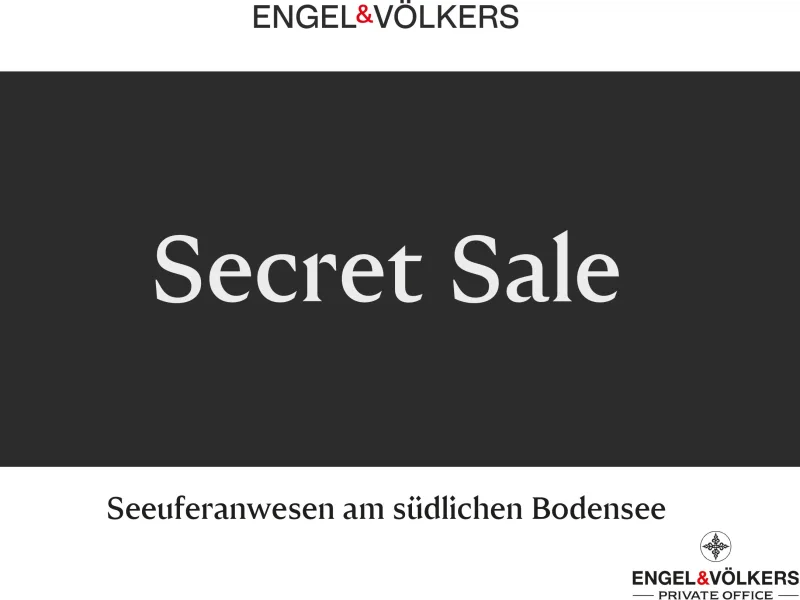 ENGEL&VÖLKERS

Secret Sale

Seeuferanwesen am südlichen Bodensee

ENGEL&VÖLKERS
PRIVATE OFFICE